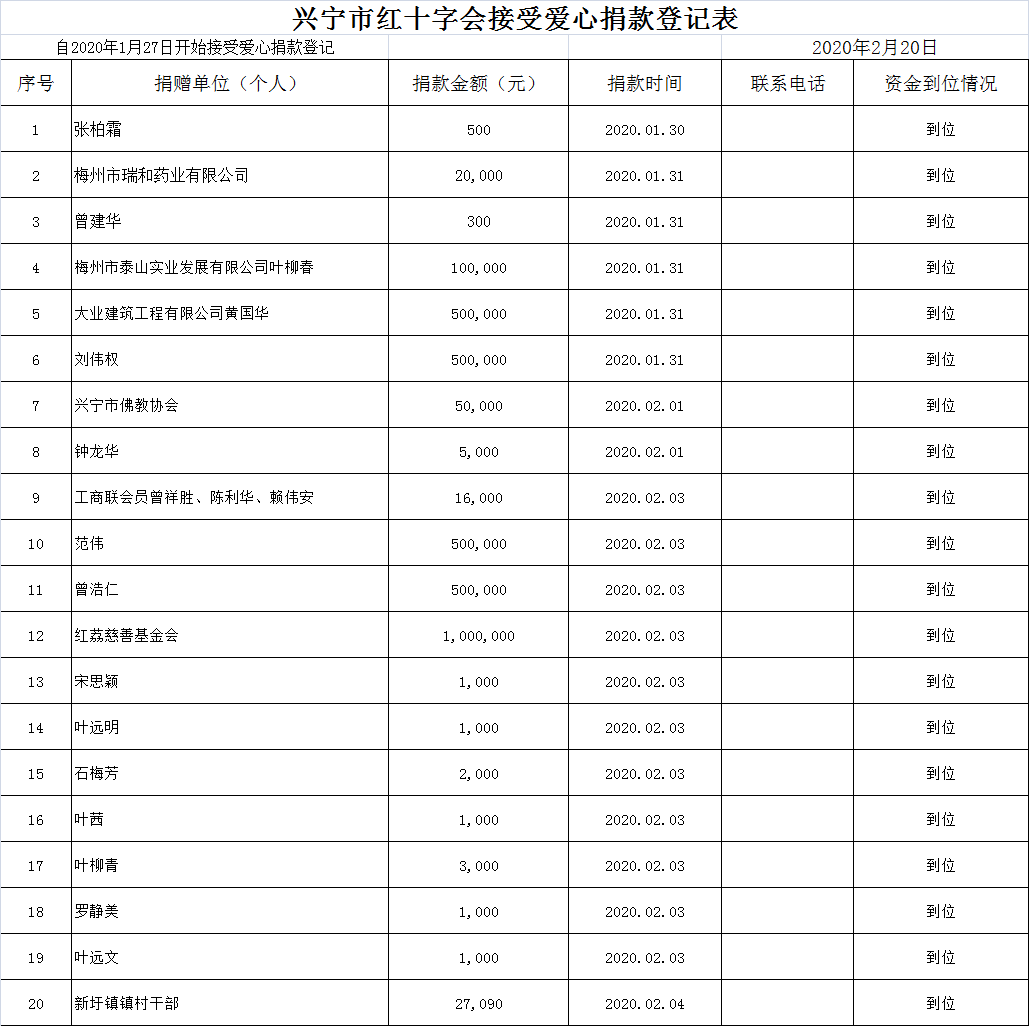 兴宁市红十字会接受爱心捐款登记表

自2020年1月27日开始接受爱心捐款登记

2020年2月20日

| 序号 | 捐赠单位（个人） | 捐款金额（元） | 捐款时间 | 联系电话 | 资金到位情况 |
|---|---|---|---|---|---|
| 1 | 张柏霜 | 500 | 2020.01.30 | | 到位 |
| 2 | 梅州市瑞和药业有限公司 | 20,000 | 2020.01.31 | | 到位 |
| 3 | 曾建华 | 300 | 2020.01.31 | | 到位 |
| 4 | 梅州市泰山实业发展有限公司叶柳春 | 100,000 | 2020.01.31 | | 到位 |
| 5 | 大业建筑工程有限公司黄国华 | 500,000 | 2020.01.31 | | 到位 |
| 6 | 刘伟权 | 500,000 | 2020.01.31 | | 到位 |
| 7 | 兴宁市佛教协会 | 50,000 | 2020.02.01 | | 到位 |
| 8 | 钟龙华 | 5,000 | 2020.02.01 | | 到位 |
| 9 | 工商联会员曾祥胜、陈利华、赖伟安 | 16,000 | 2020.02.03 | | 到位 |
| 10 | 范伟 | 500,000 | 2020.02.03 | | 到位 |
| 11 | 曾浩仁 | 500,000 | 2020.02.03 | | 到位 |
| 12 | 红荔慈善基金会 | 1,000,000 | 2020.02.03 | | 到位 |
| 13 | 宋思颖 | 1,000 | 2020.02.03 | | 到位 |
| 14 | 叶远明 | 1,000 | 2020.02.03 | | 到位 |
| 15 | 石梅芳 | 2,000 | 2020.02.03 | | 到位 |
| 16 | 叶茜 | 1,000 | 2020.02.03 | | 到位 |
| 17 | 叶柳青 | 3,000 | 2020.02.03 | | 到位 |
| 18 | 罗静美 | 1,000 | 2020.02.03 | | 到位 |
| 19 | 叶远文 | 1,000 | 2020.02.03 | | 到位 |
| 20 | 新圩镇镇村干部 | 27,090 | 2020.02.04 | | 到位 |